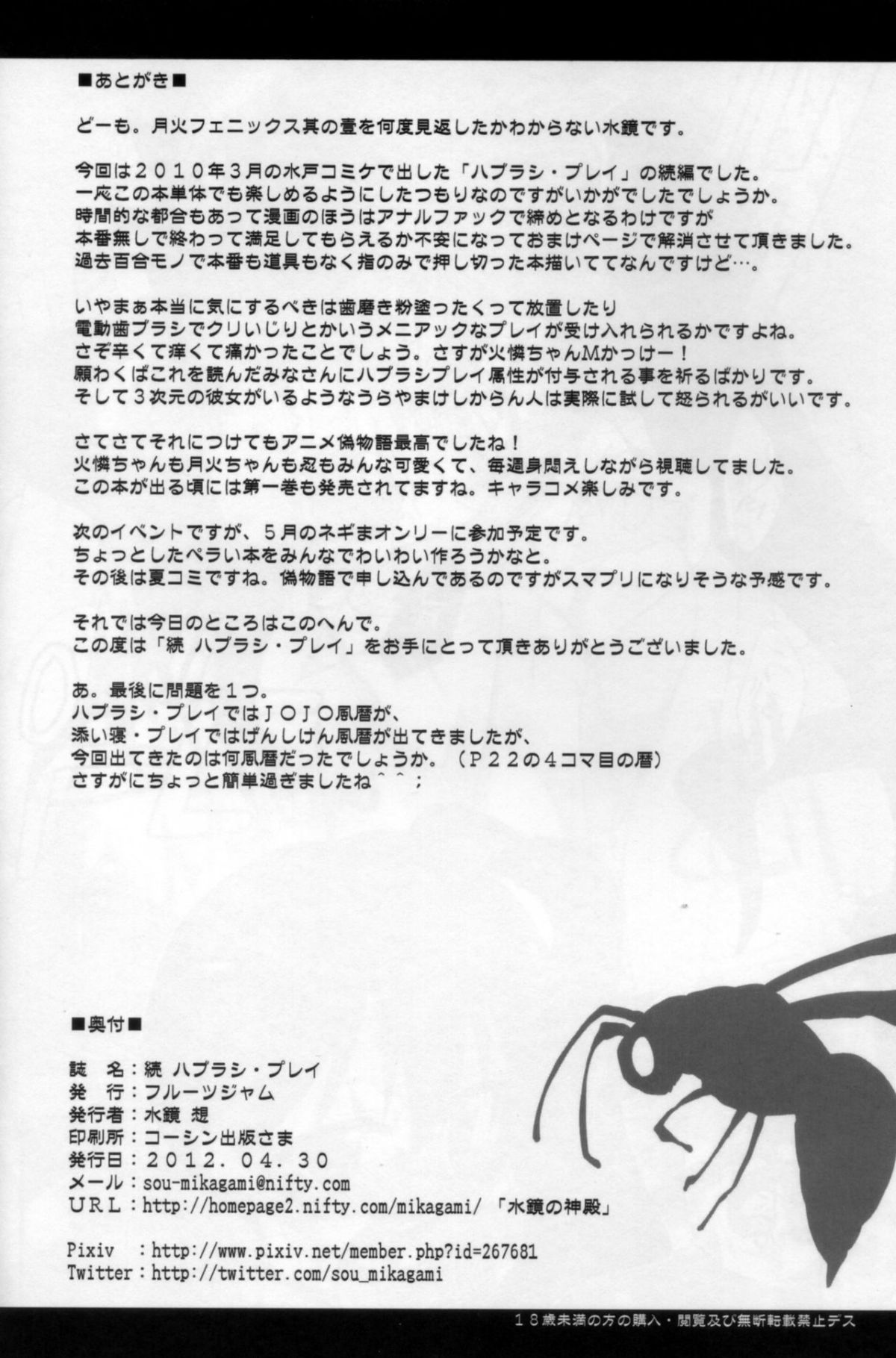 ■あとがき■

どーも。月火フェニックス其の壹を何度見返したかわからない水鏡です。

今回は２０１０年３月の水戸コミケで出した「ハブラシ・プレイ」の続編でした。
一応この本単体でも楽しめるようにしたつもりなのですがいかがでしたでしょうか。
時間的な都合もあって漫画のほうはアナルファックで締めとなるわけですが
本番無しで終わって満足してもらえるか不安になっておまけページで解消させて頂きました。
過去百合モノで本番も道具もなく指のみで押し切った本描いててなんですけど…。

いやまぁ本当に気にするべきは歯磨き粉塗ったくって放置したり
電動歯ブラシでクリいじりとかいうメニアックなプレイが受け入れられるかですよね。
さぞ辛くて痒くて痛かったことでしょう。さすが火憐ちゃんMかっけー！
願わくばこれを読んだみなさんにハブラシプレイ属性が付与される事を祈るばかりです。
そして３次元の彼女がいるようなうらやまけしからん人は実際に試して怒られるがいいです。

さてさてそれにつけてもアニメ偽物語最高でしたね！
火憐ちゃんも月火ちゃんも忍もみんな可愛くて、毎週身悶えしながら視聴してました。
この本が出る頃には第一巻も発売されてますね。キャラコメ楽しみです。

次のイベントですが、５月のネギまオンリーに参加予定です。
ちょっとしたペラい本をみんなでわいわい作ろうかなと。
その後は夏コミですね。偽物語で申し込んであるのですがスマプリになりそうな予感です。

それでは今日のところはこのへんで。
この度は「続 ハブラシ・プレイ」をお手にとって頂きありがとうございました。

あ。最後に問題を１つ。
ハブラシ・プレイではＪＯＪＯ風暦が、
添い寝・プレイではげんしけん風暦が出てきましたが、
今回出てきたのは何風暦だったでしょうか。（Ｐ２２の４コマ目の暦）
さすがにちょっと簡単過ぎましたね＾＾；

■奥付■

誌　名：続 ハブラシ・プレイ
発　行：フルーツジャム
発行者：水鏡 想
印刷所：コーシン出版さま
発行日：２０１２．０４．３０
メール：sou-mikagami@nifty.com
ＵＲＬ：http://homepage2.nifty.com/mikagami/ 「水鏡の神殿」

Pixiv　：http://www.pixiv.net/member.php?id=267681
Twitter：http://twitter.com/sou_mikagami

１８歳未満の方の購入・閲覧及び無断転載禁止デス